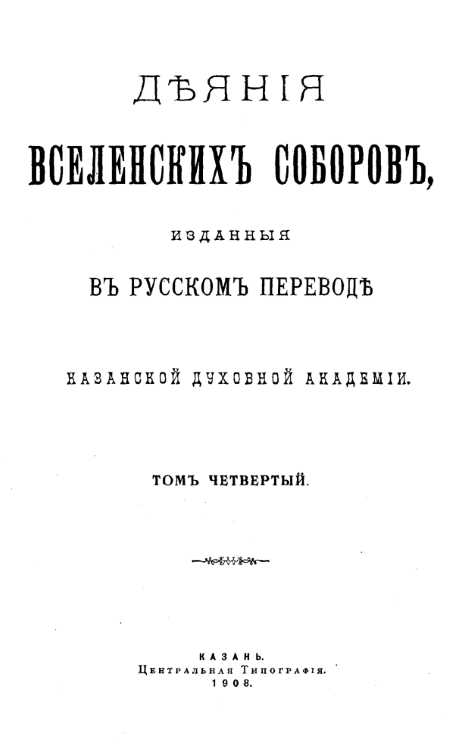 ДѢЯНІЯ

ВСЕЛЕНСКИХЪ СОБОРОВЪ,

ИЗДАННЫЯ

ВЪ РУССКОМЪ ПЕРЕВОДѢ

КАЗАНСКОЙ ДУХОВНОЙ АКАДЕМІИ.

ТОМЪ ЧЕТВЕРТЫЙ.

КАЗАНЬ.
Центральная Типографія.
1908.